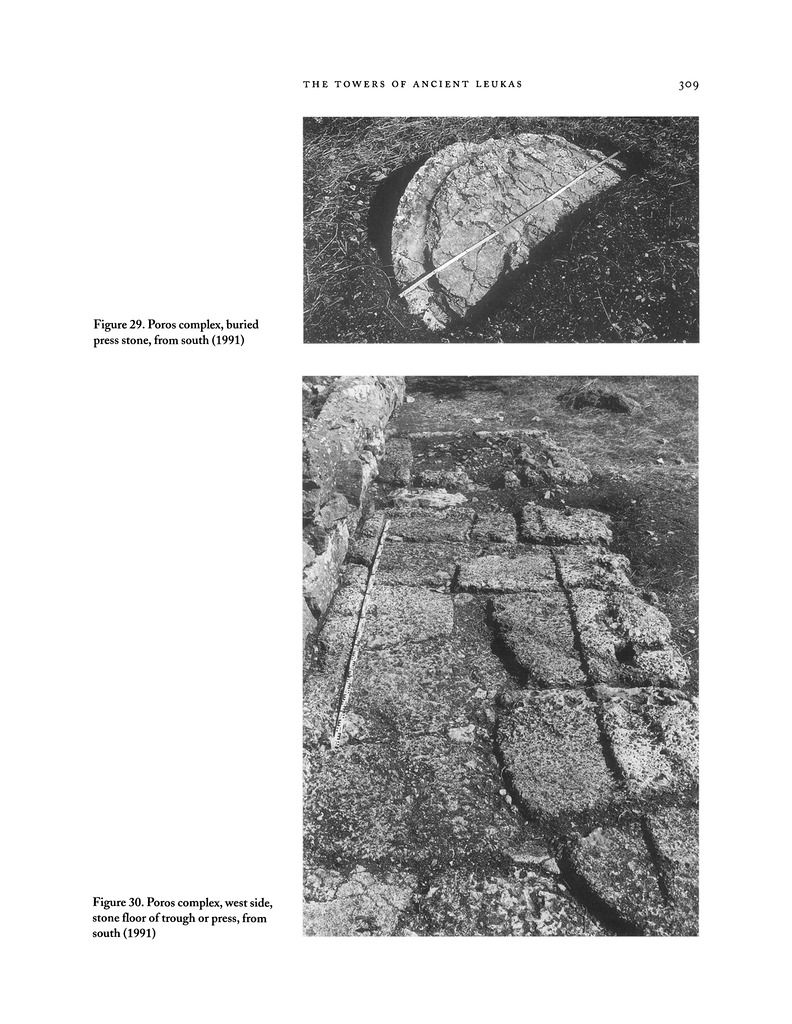 THE TOWERS OF ANCIENT LEUKAS 309

Figure 29. Poros complex, buried press stone, from south (1991)

Figure 30. Poros complex, west side, stone floor of trough or press, from south (1991)